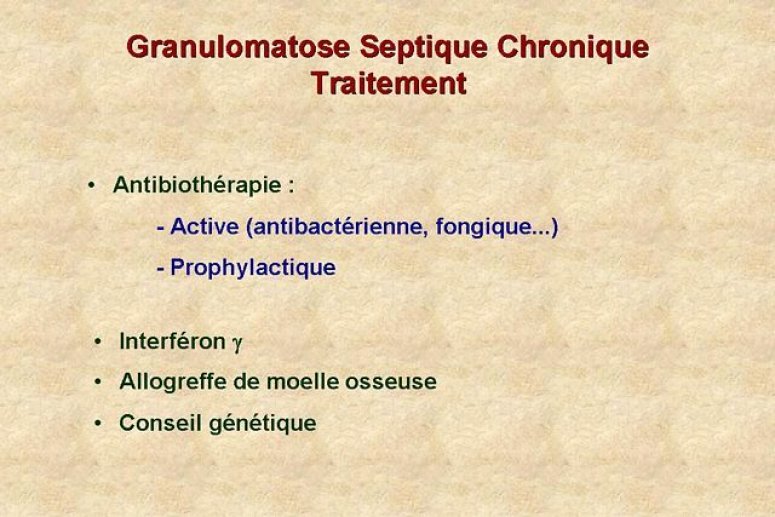 Granulomatose Septique Chronique
Traitement

• Antibiothérapie :

- Active (antibactérienne, fongique...)

- Prophylactique

• Interféron $\gamma$

• Allogreffe de moelle osseuse

• Conseil génétique